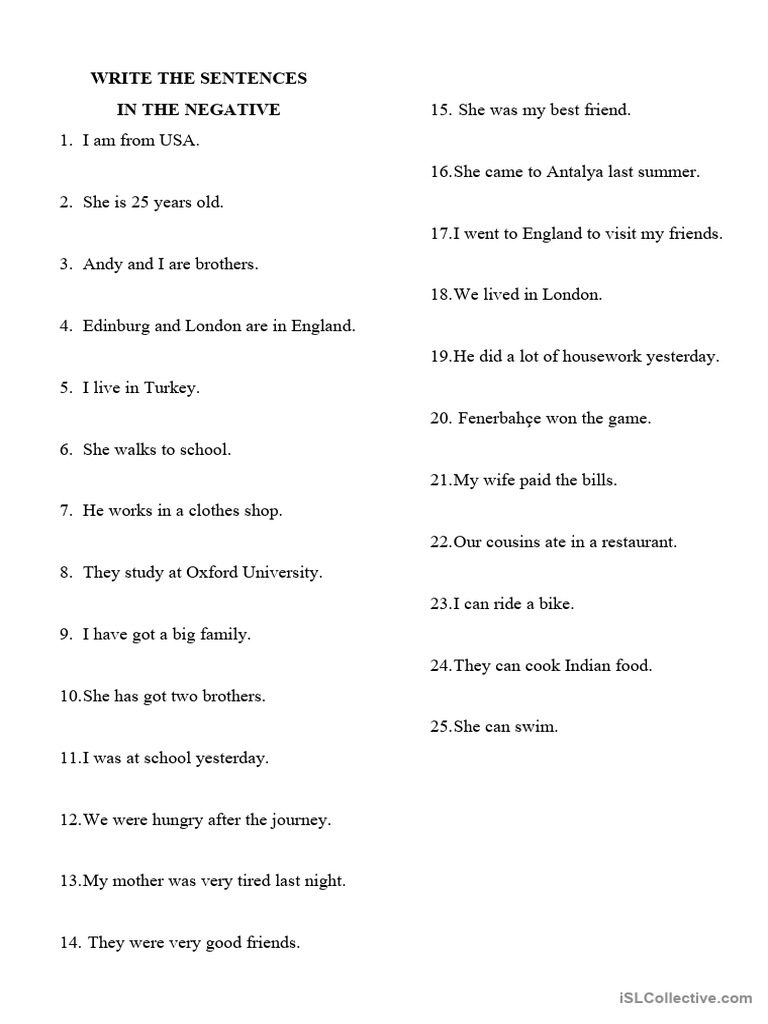 WRITE THE SENTENCES
IN THE NEGATIVE

1. I am from USA.

2. She is 25 years old.

3. Andy and I are brothers.

4. Edinburg and London are in England.

5. I live in Turkey.

6. She walks to school.

7. He works in a clothes shop.

8. They study at Oxford University.

9. I have got a big family.

10.She has got two brothers.

11.I was at school yesterday.

12.We were hungry after the journey.

13.My mother was very tired last night.

14. They were very good friends.

15. She was my best friend.

16.She came to Antalya last summer.

17.I went to England to visit my friends.

18.We lived in London.

19.He did a lot of housework yesterday.

20. Fenerbahçe won the game.

21.My wife paid the bills.

22.Our cousins ate in a restaurant.

23.I can ride a bike.

24.They can cook Indian food.

25.She can swim.

iSLCollective.com